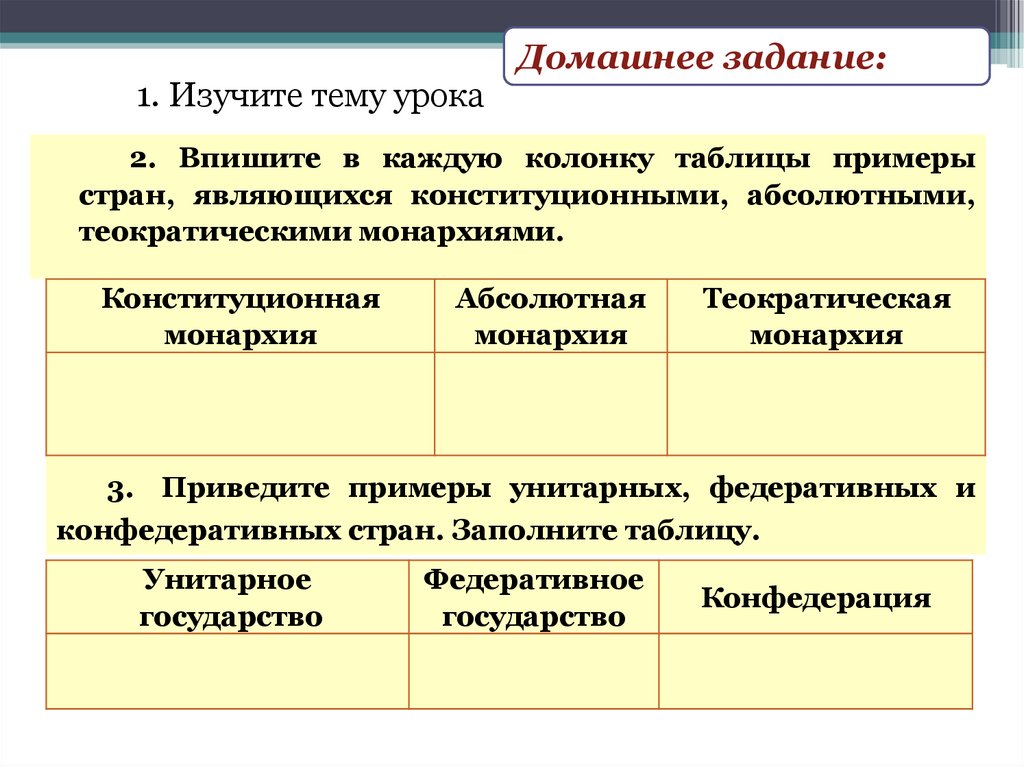 Домашнее задание:

1. Изучите тему урока

2. Впишите в каждую колонку таблицы примеры стран, являющихся конституционными, абсолютными, теократическими монархиями.

| Конституционная монархия | Абсолютная монархия | Теократическая монархия |
|---|---|---|
| | | |

3. Приведите примеры унитарных, федеративных и конфедеративных стран. Заполните таблицу.

| Унитарное государство | Федеративное государство | Конфедерация |
|---|---|---|
| | | |